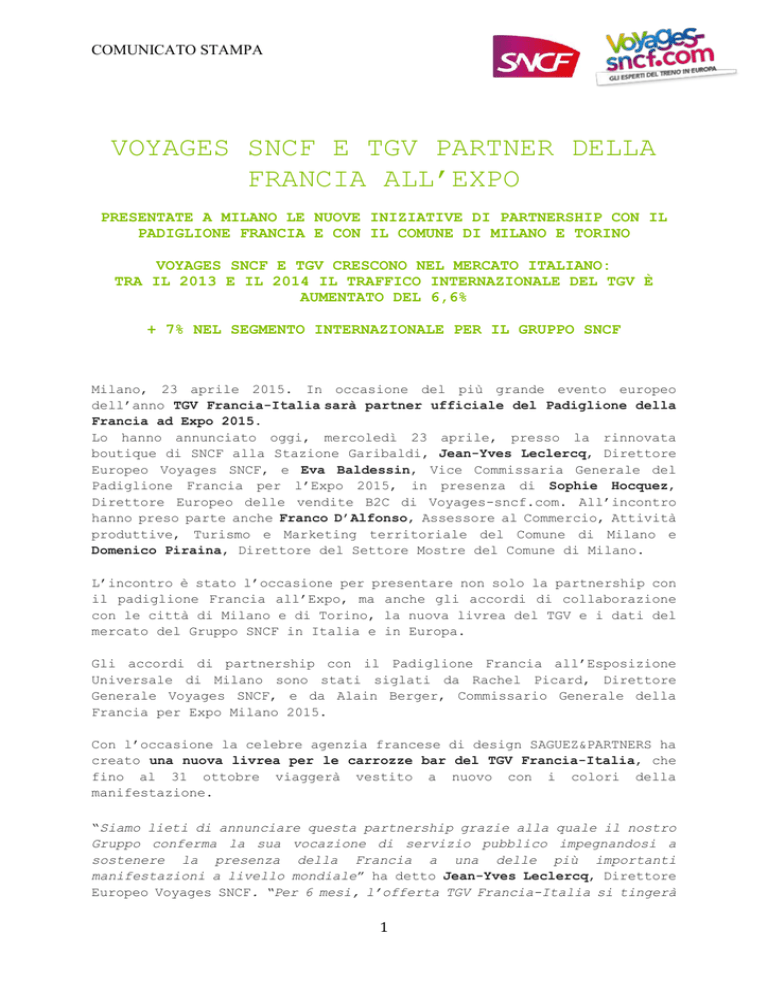 COMUNICATO STAMPA

SNCF

Voyages-sncf.com
GLI ESPERTI DEL TRENO IN EUROPA

VOYAGES SNCF E TGV PARTNER DELLA FRANCIA ALL'EXPO

PRESENTATE A MILANO LE NUOVE INIZIATIVE DI PARTNERSHIP CON IL PADIGLIONE FRANCIA E CON IL COMUNE DI MILANO E TORINO

VOYAGES SNCF E TGV CRESCONO NEL MERCATO ITALIANO: TRA IL 2013 E IL 2014 IL TRAFFICO INTERNAZIONALE DEL TGV È AUMENTATO DEL 6,6%

+ 7% NEL SEGMENTO INTERNAZIONALE PER IL GRUPPO SNCF

Milano, 23 aprile 2015. In occasione del più grande evento europeo dell'anno TGV Francia-Italia sarà partner ufficiale del Padiglione della Francia ad Expo 2015.
Lo hanno annunciato oggi, mercoledì 23 aprile, presso la rinnovata boutique di SNCF alla Stazione Garibaldi, Jean-Yves Leclercq, Direttore Europeo Voyages SNCF, e Eva Baldessin, Vice Commissaria Generale del Padiglione Francia per l'Expo 2015, in presenza di Sophie Hocquez, Direttore Europeo delle vendite B2C di Voyages-sncf.com. All'incontro hanno preso parte anche Franco D'Alfonso, Assessore al Commercio, Attività produttive, Turismo e Marketing territoriale del Comune di Milano e Domenico Piraina, Direttore del Settore Mostre del Comune di Milano.

L'incontro è stato l'occasione per presentare non solo la partnership con il padiglione Francia all'Expo, ma anche gli accordi di collaborazione con le città di Milano e di Torino, la nuova livrea del TGV e i dati del mercato del Gruppo SNCF in Italia e in Europa.

Gli accordi di partnership con il Padiglione Francia all'Esposizione Universale di Milano sono stati siglati da Rachel Picard, Direttore Generale Voyages SNCF, e da Alain Berger, Commissario Generale della Francia per Expo Milano 2015.

Con l'occasione la celebre agenzia francese di design SAGUEZ&PARTNERS ha creato una nuova livrea per le carrozze bar del TGV Francia-Italia, che fino al 31 ottobre viaggerà vestito a nuovo con i colori della manifestazione.

"Siamo lieti di annunciare questa partnership grazie alla quale il nostro Gruppo conferma la sua vocazione di servizio pubblico impegnandosi a sostenere la presenza della Francia a una delle più importanti manifestazioni a livello mondiale" ha detto Jean-Yves Leclercq, Direttore Europeo Voyages SNCF. "Per 6 mesi, l'offerta TGV Francia-Italia si tingerà

1